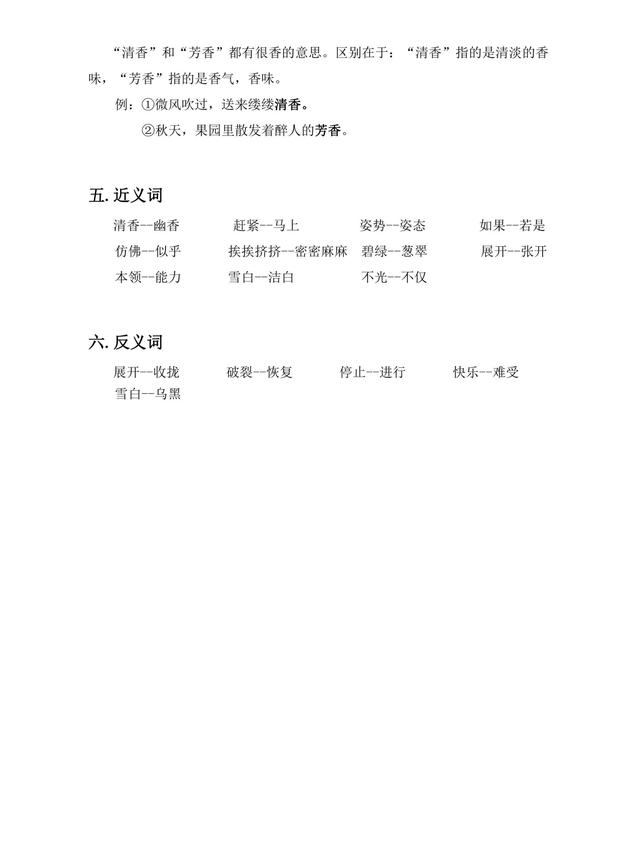 “清香”和“芳香”都有很香的意思。区别在于：“清香”指的是清淡的香味，“芳香”指的是香气，香味。

例：①微风吹过，送来缕缕清香。

②秋天，果园里散发着醉人的芳香。

五. 近义词

清香--幽香　赶紧--马上　姿势--姿态　如果--若是

仿佛--似乎　挨挨挤挤--密密麻麻　碧绿--葱翠　展开--张开

本领--能力　雪白--洁白　不光--不仅

六. 反义词

展开--收拢　破裂--恢复　停止--进行　快乐--难受

雪白--乌黑